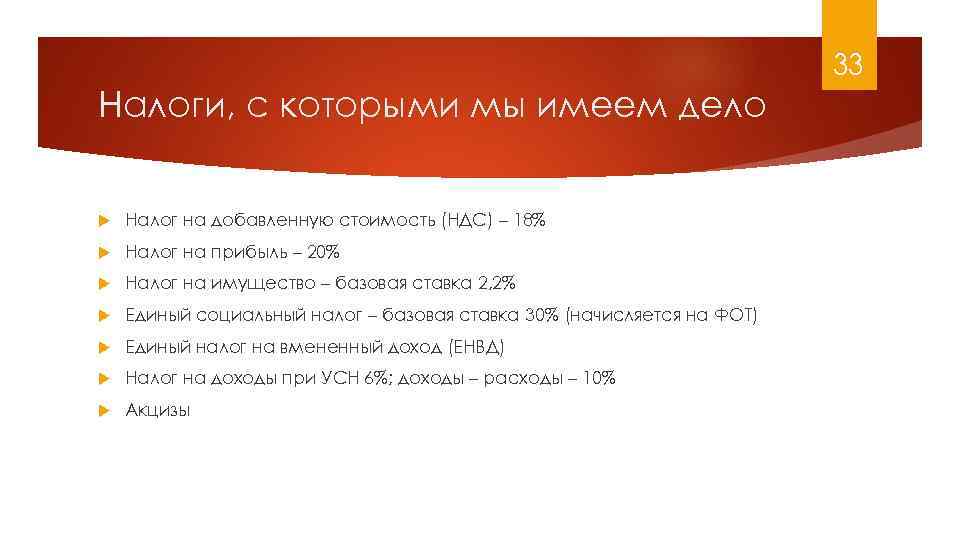 33

Налоги, с которыми мы имеем дело

Налог на добавленную стоимость (НДС) – 18%
Налог на прибыль – 20%
Налог на имущество – базовая ставка 2,2%
Единый социальный налог – базовая ставка 30% (начисляется на ФОТ)
Единый налог на вмененный доход (ЕНВД)
Налог на доходы при УСН 6%; доходы – расходы – 10%
Акцизы